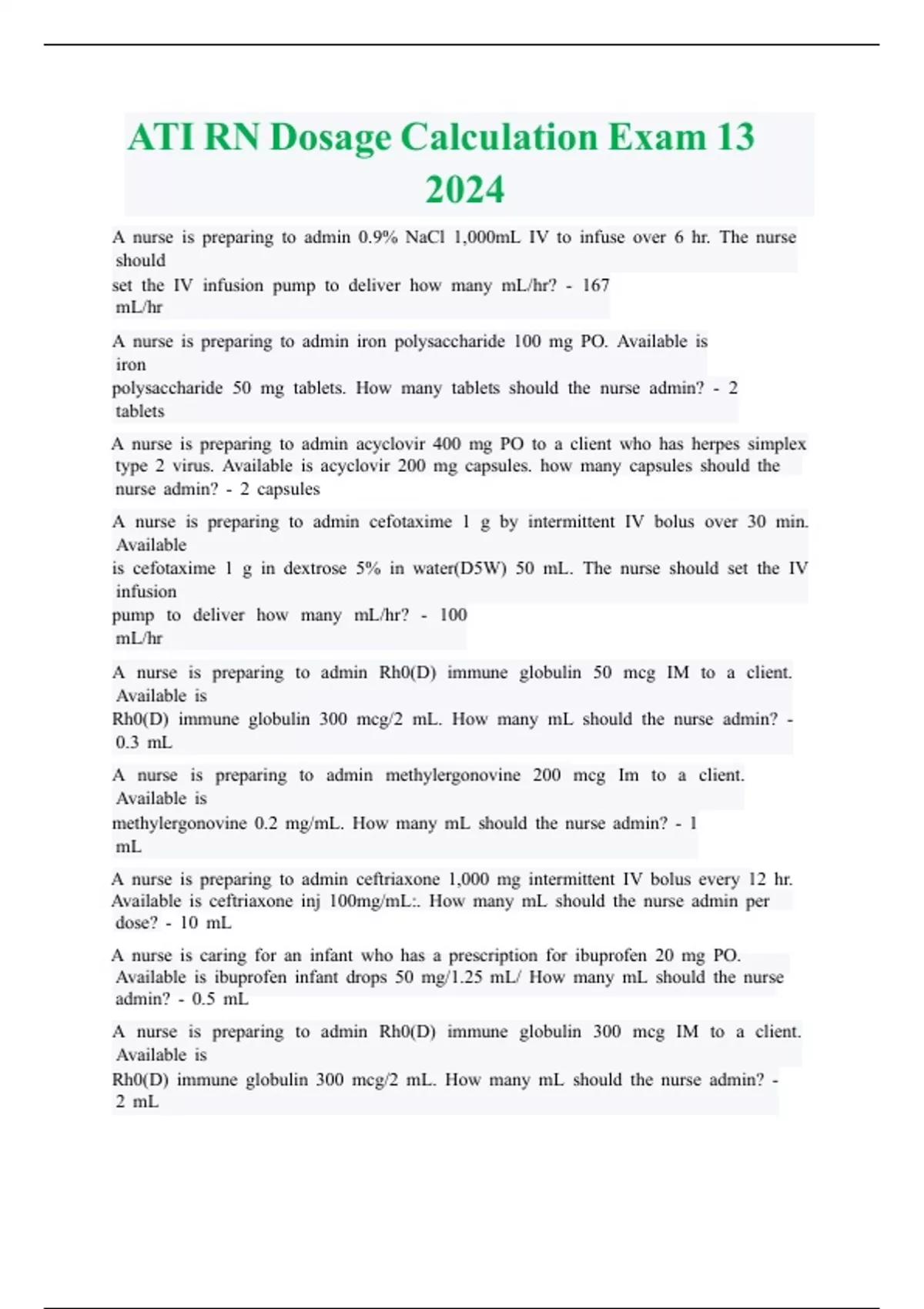 ATI RN Dosage Calculation Exam 13 2024

A nurse is preparing to admin 0.9% NaCl 1,000mL IV to infuse over 6 hr. The nurse should set the IV infusion pump to deliver how many mL/hr? - 167 mL/hr

A nurse is preparing to admin iron polysaccharide 100 mg PO. Available is iron polysaccharide 50 mg tablets. How many tablets should the nurse admin? - 2 tablets

A nurse is preparing to admin acyclovir 400 mg PO to a client who has herpes simplex type 2 virus. Available is acyclovir 200 mg capsules. how many capsules should the nurse admin? - 2 capsules

A nurse is preparing to admin cefotaxime 1 g by intermittent IV bolus over 30 min. Available is cefotaxime 1 g in dextrose 5% in water(D5W) 50 mL. The nurse should set the IV infusion pump to deliver how many mL/hr? - 100 mL/hr

A nurse is preparing to admin Rh0(D) immune globulin 50 mcg IM to a client. Available is Rh0(D) immune globulin 300 mcg/2 mL. How many mL should the nurse admin? - 0.3 mL

A nurse is preparing to admin methylergonovine 200 mcg Im to a client. Available is methylergonovine 0.2 mg/mL. How many mL should the nurse admin? - 1 mL

A nurse is preparing to admin ceftriaxone 1,000 mg intermittent IV bolus every 12 hr. Available is ceftriaxone inj 100mg/mL:. How many mL should the nurse admin per dose? - 10 mL

A nurse is caring for an infant who has a prescription for ibuprofen 20 mg PO. Available is ibuprofen infant drops 50 mg/1.25 mL/ How many mL should the nurse admin? - 0.5 mL

A nurse is preparing to admin Rh0(D) immune globulin 300 mcg IM to a client. Available is Rh0(D) immune globulin 300 mcg/2 mL. How many mL should the nurse admin? - 2 mL